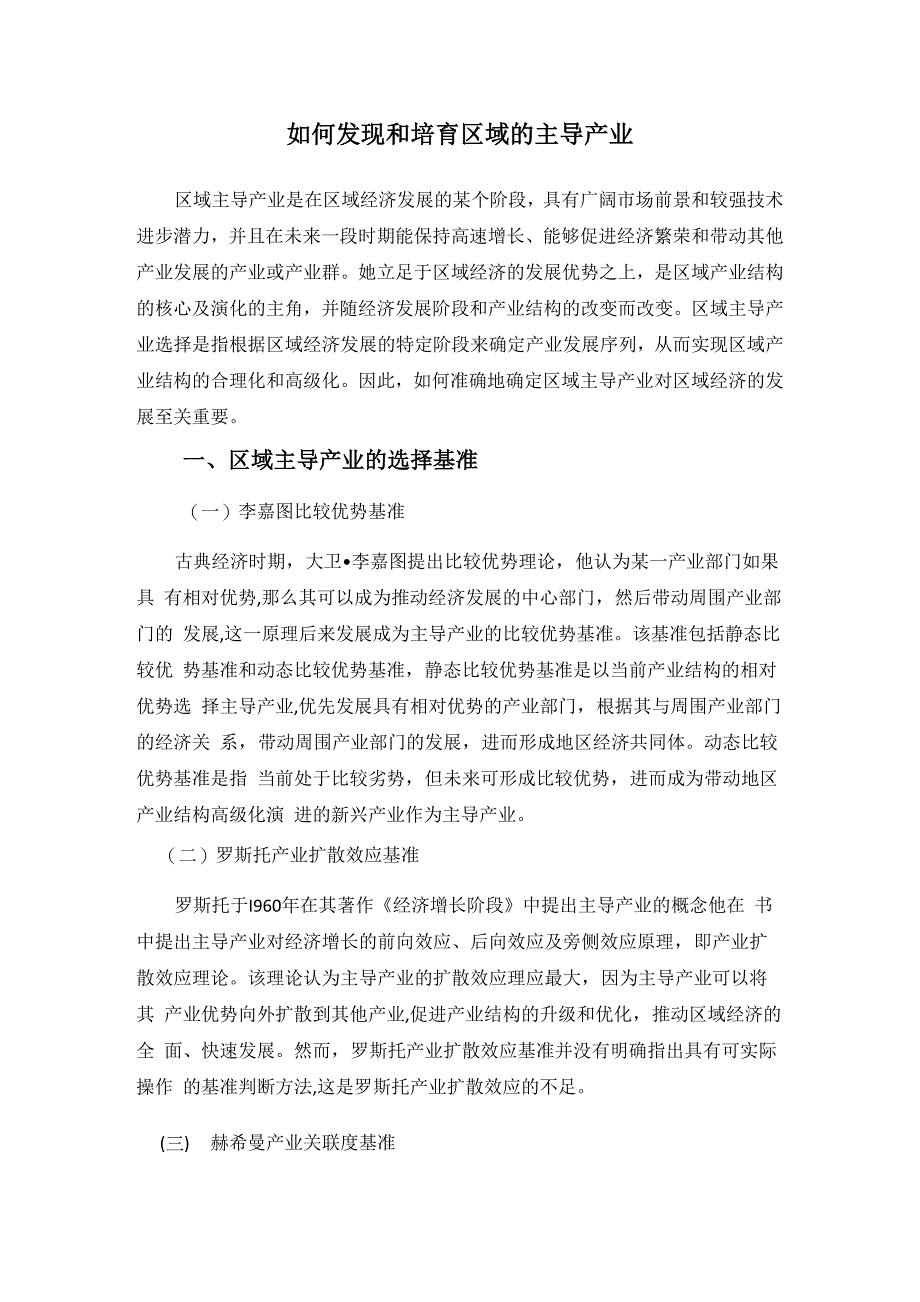 如何发现和培育区域的主导产业

区域主导产业是在区域经济发展的某个阶段，具有广阔市场前景和较强技术进步潜力，并且在未来一段时期能保持高速增长、能够促进经济繁荣和带动其他产业发展的产业或产业群。她立足于区域经济的发展优势之上，是区域产业结构的核心及演化的主角，并随经济发展阶段和产业结构的改变而改变。区域主导产业选择是指根据区域经济发展的特定阶段来确定产业发展序列，从而实现区域产业结构的合理化和高级化。因此，如何准确地确定区域主导产业对区域经济的发展至关重要。

一、区域主导产业的选择基准

（一）李嘉图比较优势基准

古典经济时期，大卫•李嘉图提出比较优势理论，他认为某一产业部门如果具 有相对优势,那么其可以成为推动经济发展的中心部门，然后带动周围产业部门的 发展,这一原理后来发展成为主导产业的比较优势基准。该基准包括静态比较优 势基准和动态比较优势基准，静态比较优势基准是以当前产业结构的相对优势选 择主导产业,优先发展具有相对优势的产业部门，根据其与周围产业部门的经济关 系，带动周围产业部门的发展，进而形成地区经济共同体。动态比较优势基准是指 当前处于比较劣势，但未来可形成比较优势，进而成为带动地区产业结构高级化演 进的新兴产业作为主导产业。

（二）罗斯托产业扩散效应基准

罗斯托于I960年在其著作《经济增长阶段》中提出主导产业的概念他在 书中提出主导产业对经济增长的前向效应、后向效应及旁侧效应原理，即产业扩散效应理论。该理论认为主导产业的扩散效应理应最大，因为主导产业可以将其 产业优势向外扩散到其他产业,促进产业结构的升级和优化，推动区域经济的全 面、快速发展。然而，罗斯托产业扩散效应基准并没有明确指出具有可实际操作 的基准判断方法,这是罗斯托产业扩散效应的不足。

(三) 赫希曼产业关联度基准